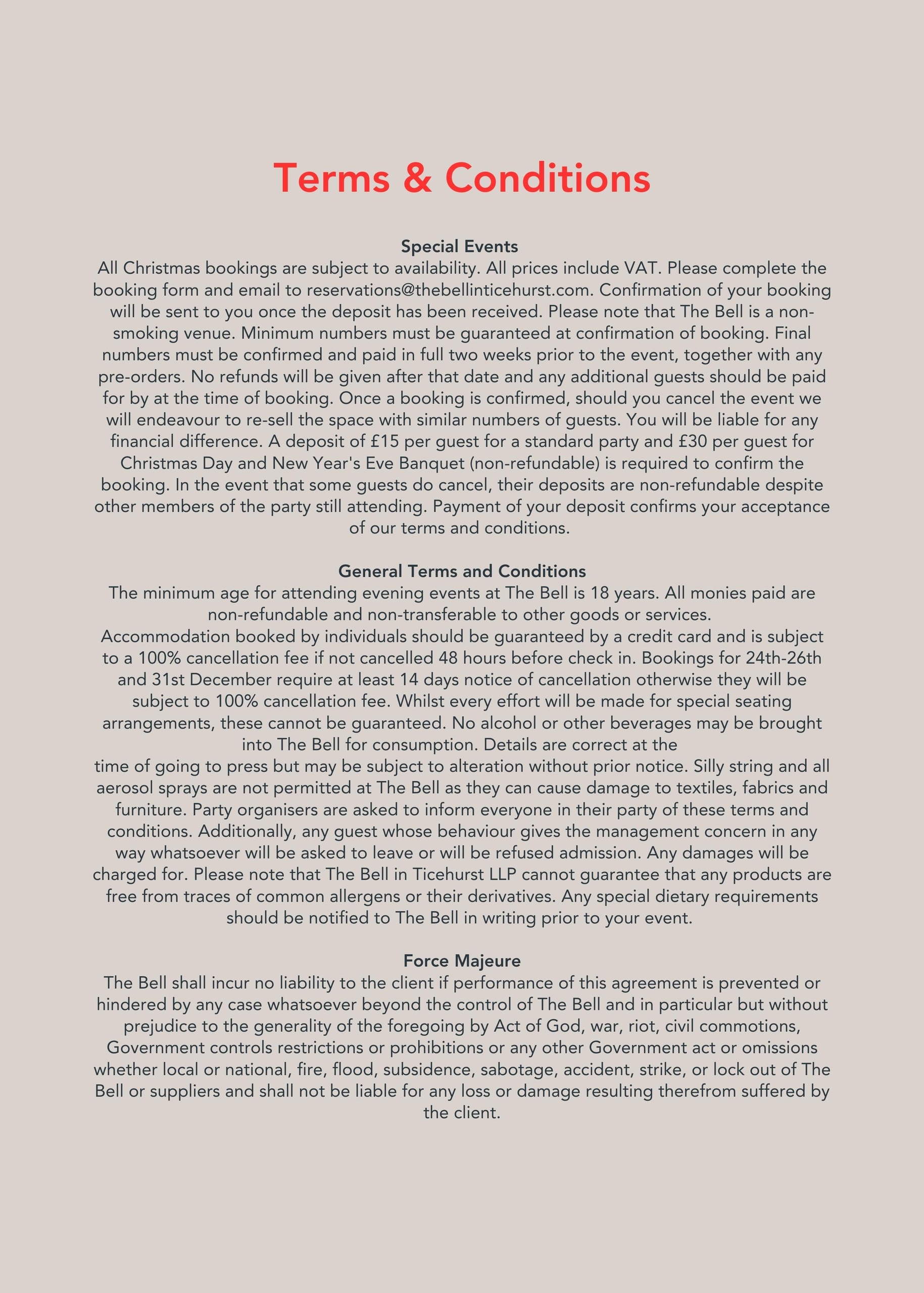 Terms & Conditions

Special Events
All Christmas bookings are subject to availability. All prices include VAT. Please complete the booking form and email to reservations@thebellinticehurst.com. Confirmation of your booking will be sent to you once the deposit has been received. Please note that The Bell is a non-smoking venue. Minimum numbers must be guaranteed at confirmation of booking. Final numbers must be confirmed and paid in full two weeks prior to the event, together with any pre-orders. No refunds will be given after that date and any additional guests should be paid for by at the time of booking. Once a booking is confirmed, should you cancel the event we will endeavour to re-sell the space with similar numbers of guests. You will be liable for any financial difference. A deposit of £15 per guest for a standard party and £30 per guest for Christmas Day and New Year's Eve Banquet (non-refundable) is required to confirm the booking. In the event that some guests do cancel, their deposits are non-refundable despite other members of the party still attending. Payment of your deposit confirms your acceptance of our terms and conditions.

General Terms and Conditions
The minimum age for attending evening events at The Bell is 18 years. All monies paid are non-refundable and non-transferable to other goods or services.
Accommodation booked by individuals should be guaranteed by a credit card and is subject to a 100% cancellation fee if not cancelled 48 hours before check in. Bookings for 24th-26th and 31st December require at least 14 days notice of cancellation otherwise they will be subject to 100% cancellation fee. Whilst every effort will be made for special seating arrangements, these cannot be guaranteed. No alcohol or other beverages may be brought into The Bell for consumption. Details are correct at the
time of going to press but may be subject to alteration without prior notice. Silly string and all aerosol sprays are not permitted at The Bell as they can cause damage to textiles, fabrics and furniture. Party organisers are asked to inform everyone in their party of these terms and conditions. Additionally, any guest whose behaviour gives the management concern in any way whatsoever will be asked to leave or will be refused admission. Any damages will be charged for. Please note that The Bell in Ticehurst LLP cannot guarantee that any products are free from traces of common allergens or their derivatives. Any special dietary requirements should be notified to The Bell in writing prior to your event.

Force Majeure
The Bell shall incur no liability to the client if performance of this agreement is prevented or hindered by any case whatsoever beyond the control of The Bell and in particular but without prejudice to the generality of the foregoing by Act of God, war, riot, civil commotions, Government controls restrictions or prohibitions or any other Government act or omissions whether local or national, fire, flood, subsidence, sabotage, accident, strike, or lock out of The Bell or suppliers and shall not be liable for any loss or damage resulting therefrom suffered by the client.